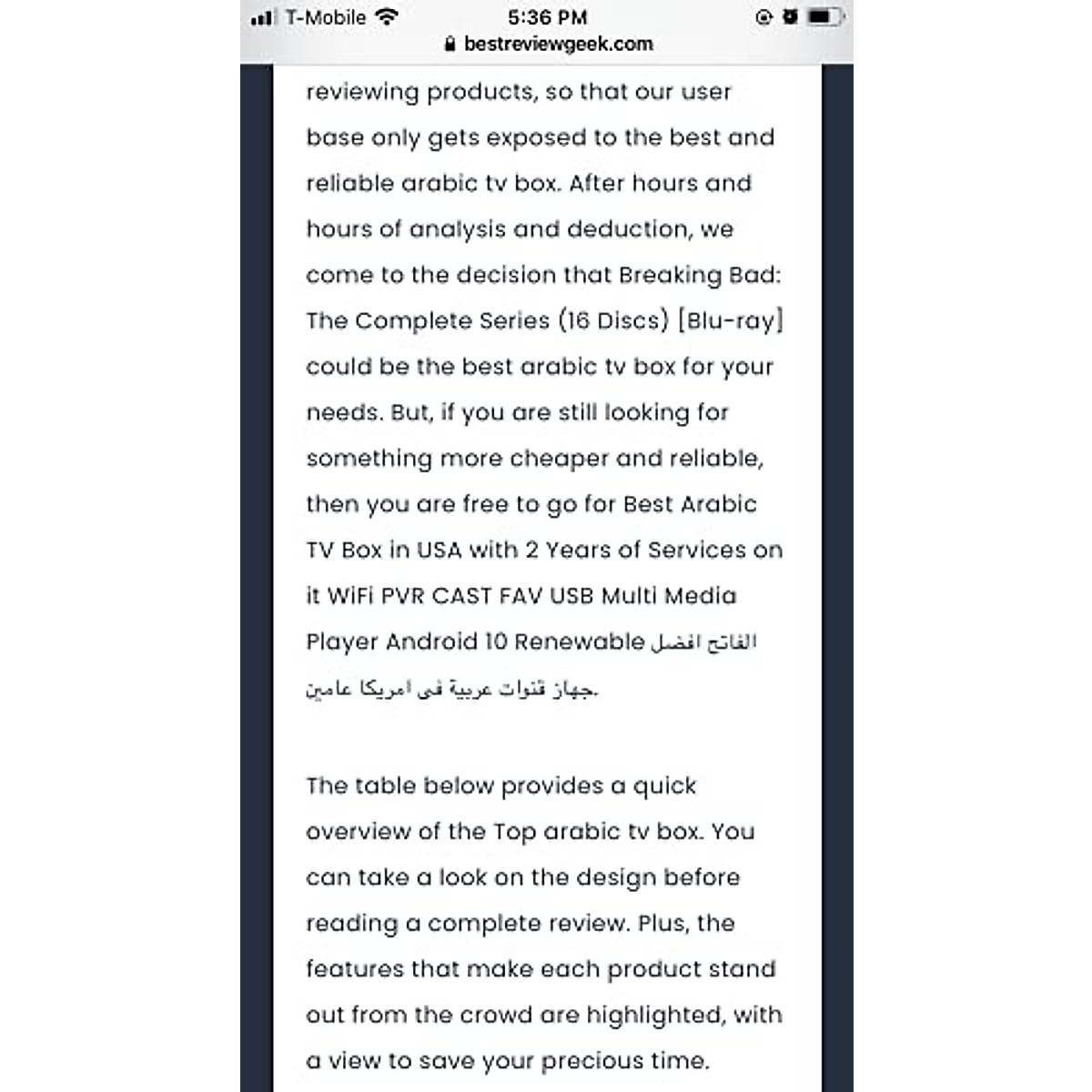 T-Mobile 5:36 PM
bestreviewgeek.com

reviewing products, so that our user base only gets exposed to the best and reliable arabic tv box. After hours and hours of analysis and deduction, we come to the decision that Breaking Bad: The Complete Series (16 Discs) [Blu-ray] could be the best arabic tv box for your needs. But, if you are still looking for something more cheaper and reliable, then you are free to go for Best Arabic TV Box in USA with 2 Years of Services on it WiFi PVR CAST FAV USB Multi Media Player Android 10 Renewable الفاتح افضل جهاز قنوات عربية فى امريكا عامين.

The table below provides a quick overview of the Top arabic tv box. You can take a look on the design before reading a complete review. Plus, the features that make each product stand out from the crowd are highlighted, with a view to save your precious time.